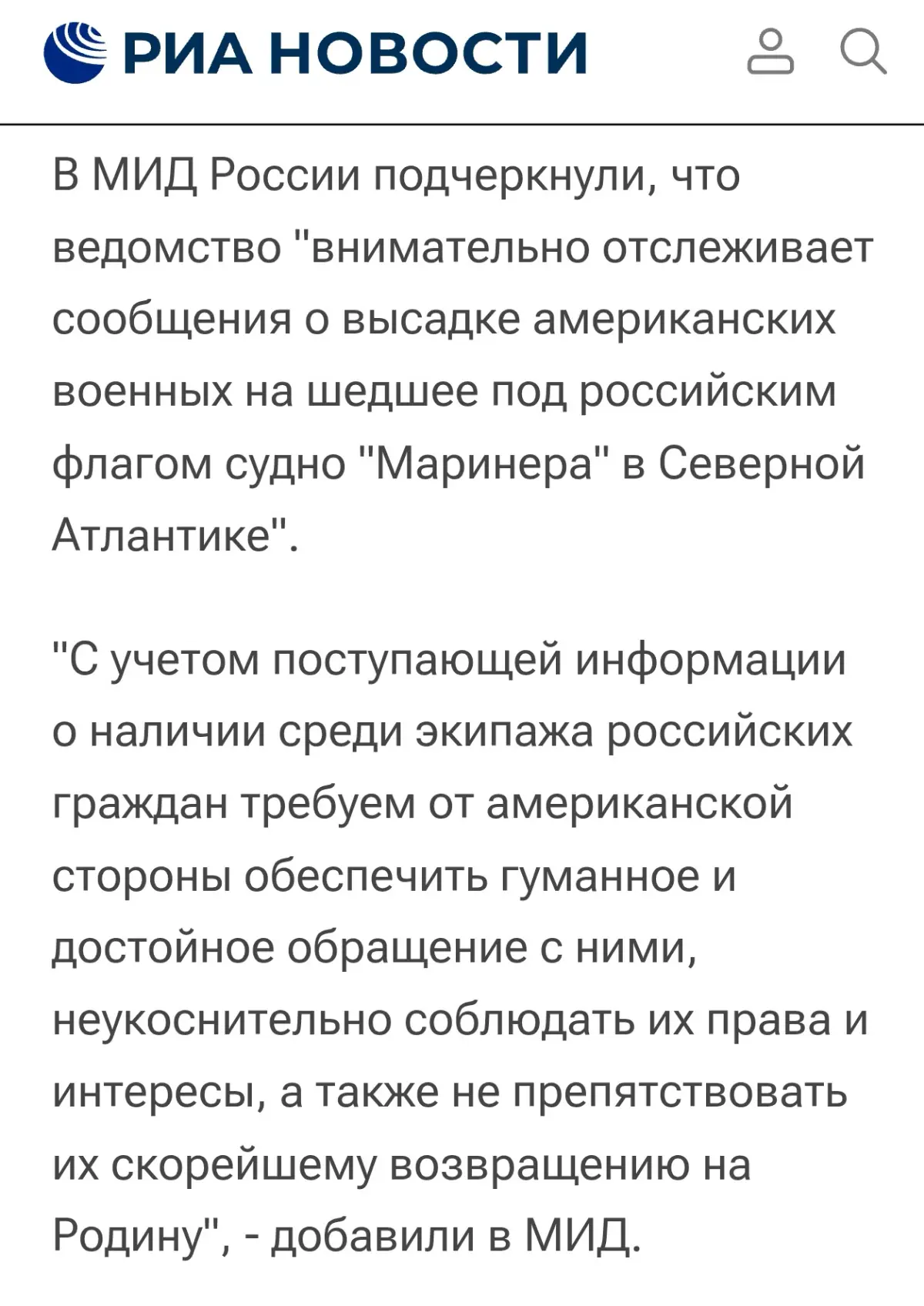 РИА НОВОСТИ

В МИД России подчеркнули, что ведомство "внимательно отслеживает сообщения о высадке американских военных на шедшее под российским флагом судно "Маринера" в Северной Атлантике".

"С учетом поступающей информации о наличии среди экипажа российских граждан требуем от американской стороны обеспечить гуманное и достойное обращение с ними, неукоснительно соблюдать их права и интересы, а также не препятствовать их скорейшему возвращению на Родину", - добавили в МИД.